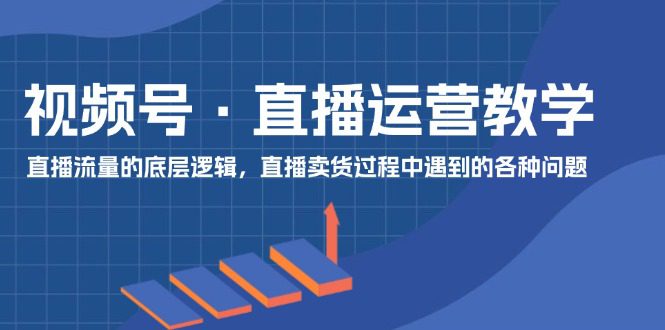 视频号 · 直播运营教学

直播流量的底层逻辑，直播卖货过程中遇到的各种问题